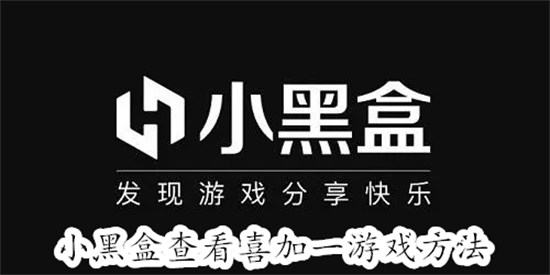 小黑盒

发现游戏分享快乐

小黑盒查看喜加一游戏方法